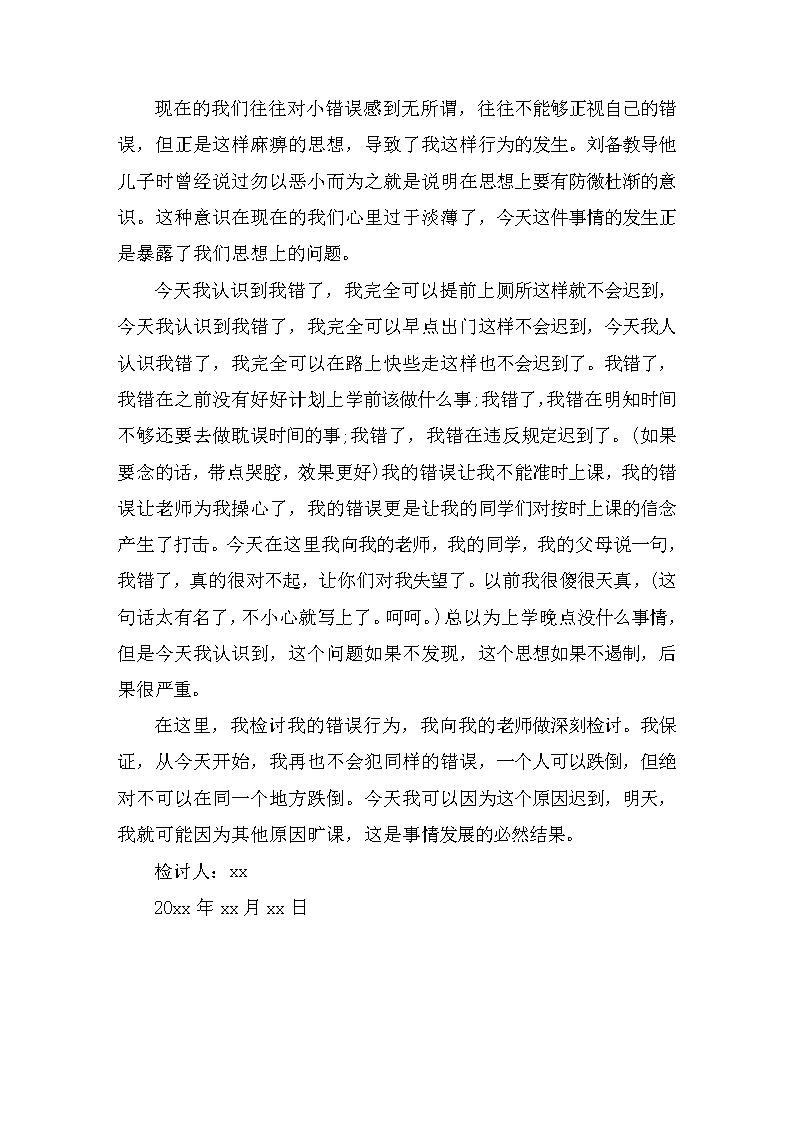 现在的我们往往对小错误感到无所谓，往往不能够正视自己的错误，但正是这样麻痹的思想，导致了我这样行为的发生。刘备教导他儿子时曾经说过勿以恶小而为之就是说明在思想上要有防微杜渐的意识。这种意识在现在的我们心里过于淡薄了，今天这件事情的发生正是暴露了我们思想上的问题。

今天我认识到我错了，我完全可以提前上厕所这样就不会迟到，今天我认识到我错了，我完全可以早点出门这样不会迟到，今天我人认识我错了，我完全可以在路上快些走这样也不会迟到了。我错了，我错在之前没有好好计划上学前该做什么事;我错了,我错在明知时间不够还要去做耽误时间的事;我错了，我错在违反规定迟到了。(如果要念的话，带点哭腔，效果更好)我的错误让我不能准时上课，我的错误让老师为我操心了，我的错误更是让我的同学们对按时上课的信念产生了打击。今天在这里我向我的老师，我的同学，我的父母说一句，我错了，真的很对不起，让你们对我失望了。以前我很傻很天真，(这句话太有名了，不小心就写上了。呵呵。)总以为上学晚点没什么事情，但是今天我认识到，这个问题如果不发现，这个思想如果不遏制，后果很严重。

在这里，我检讨我的错误行为，我向我的老师做深刻检讨。我保证，从今天开始，我再也不会犯同样的错误，一个人可以跌倒，但绝对不可以在同一个地方跌倒。今天我可以因为这个原因迟到，明天，我就可能因为其他原因旷课，这是事情发展的必然结果。

检讨人：xx

20xx 年 xx 月 xx 日